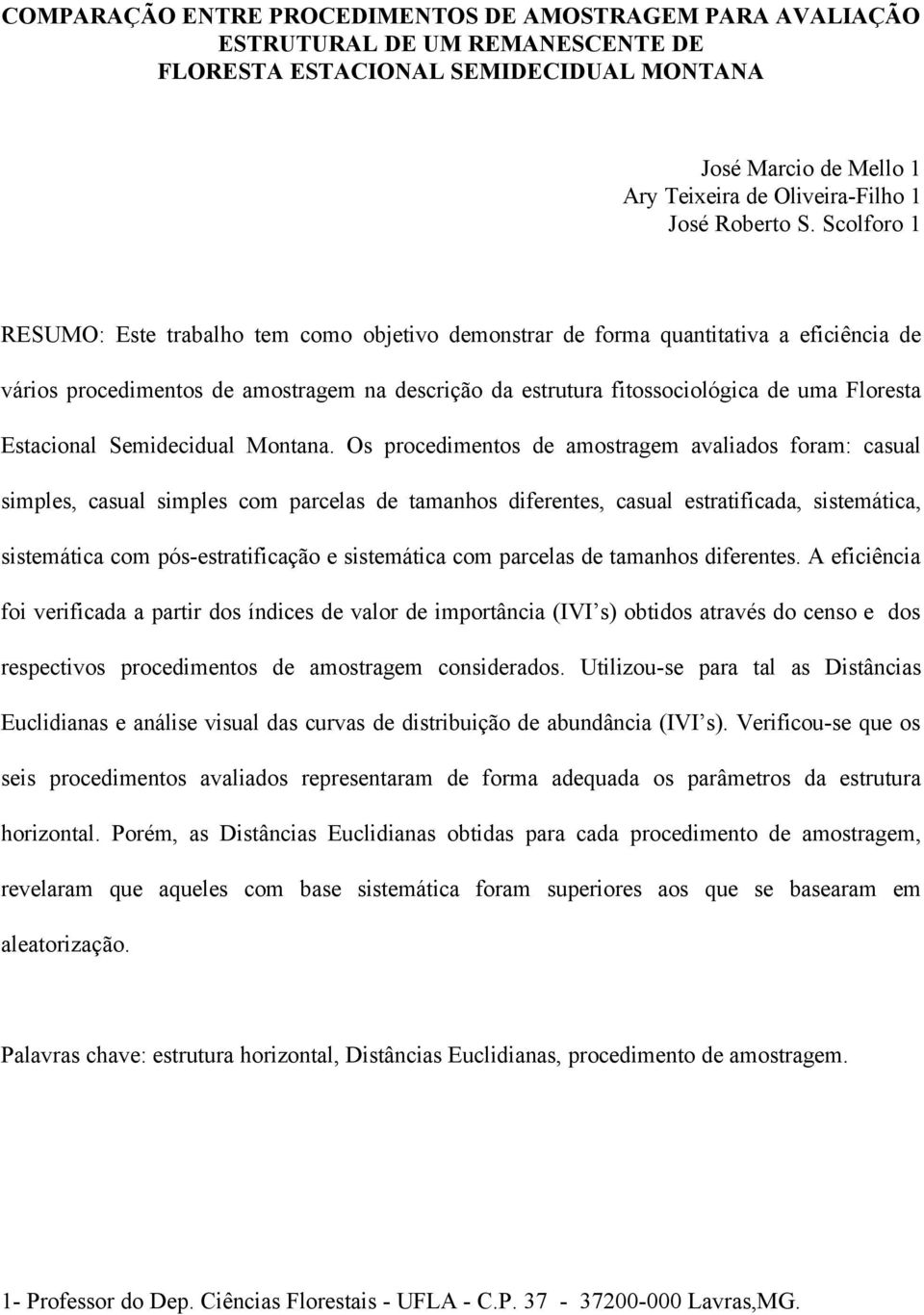 COMPARAÇÃO ENTRE PROCEDIMENTOS DE AMOSTRAGEM PARA AVALIAÇÃO ESTRUTURAL DE UM REMANESCENTE DE FLORESTA ESTACIONAL SEMIDECIDUAL MONTANA

José Marcio de Mello 1
Ary Teixeira de Oliveira-Filho 1
José Roberto S. Scolforo 1

RESUMO: Este trabalho tem como objetivo demonstrar de forma quantitativa a eficiência de vários procedimentos de amostragem na descrição da estrutura fitossociológica de uma Floresta Estacional Semidecidual Montana. Os procedimentos de amostragem avaliados foram: casual simples, casual simples com parcelas de tamanhos diferentes, casual estratificada, sistemática, sistemática com pós-estratificação e sistemática com parcelas de tamanhos diferentes. A eficiência foi verificada a partir dos índices de valor de importância (IVI s) obtidos através do censo e dos respectivos procedimentos de amostragem considerados. Utilizou-se para tal as Distâncias Euclidianas e análise visual das curvas de distribuição de abundância (IVI s). Verificou-se que os seis procedimentos avaliados representaram de forma adequada os parâmetros da estrutura horizontal. Porém, as Distâncias Euclidianas obtidas para cada procedimento de amostragem, revelaram que aqueles com base sistemática foram superiores aos que se basearam em aleatorização.

Palavras chave: estrutura horizontal, Distâncias Euclidianas, procedimento de amostragem.

1- Professor do Dep. Ciências Florestais - UFLA - C.P. 37 - 37200-000 Lavras,MG.